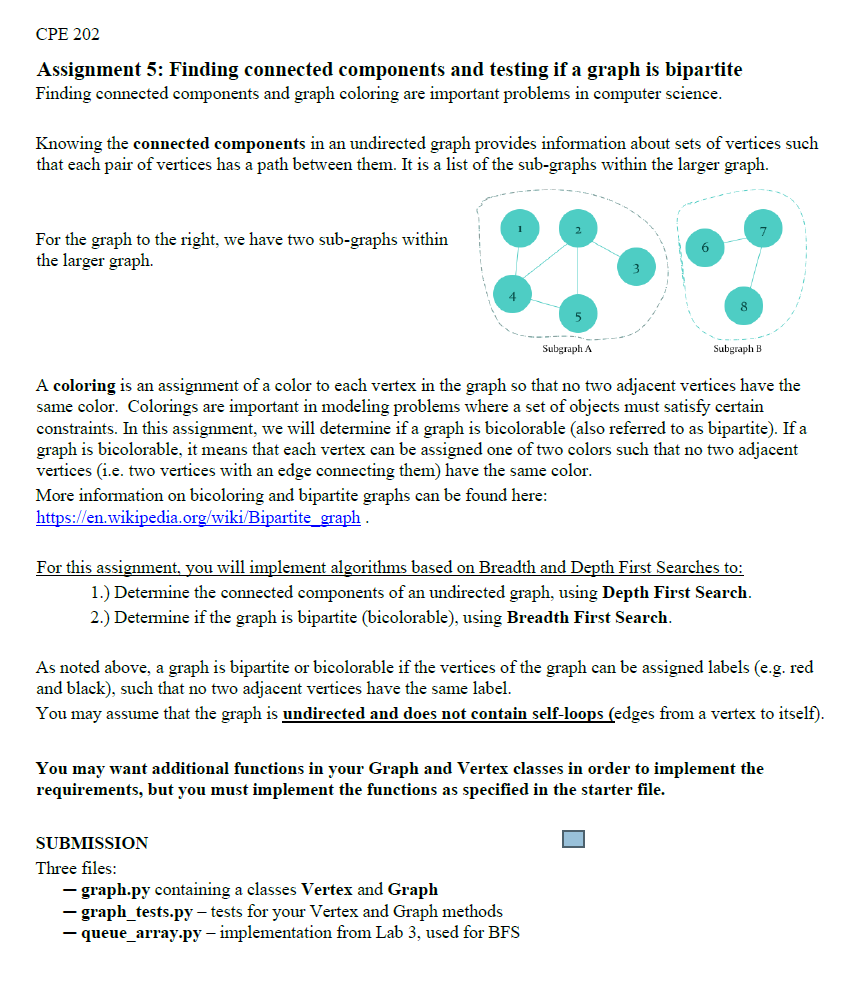 CPE 202

Assignment 5: Finding connected components and testing if a graph is bipartite
Finding connected components and graph coloring are important problems in computer science.

Knowing the connected components in an undirected graph provides information about sets of vertices such that each pair of vertices has a path between them. It is a list of the sub-graphs within the larger graph.

For the graph to the right, we have two sub-graphs within the larger graph.

1
2
3
4
5
6
7
8
Subgraph A
Subgraph B

A coloring is an assignment of a color to each vertex in the graph so that no two adjacent vertices have the same color. Colorings are important in modeling problems where a set of objects must satisfy certain constraints. In this assignment, we will determine if a graph is bicolorable (also referred to as bipartite). If a graph is bicolorable, it means that each vertex can be assigned one of two colors such that no two adjacent vertices (i.e. two vertices with an edge connecting them) have the same color.
More information on bicoloring and bipartite graphs can be found here: https://en.wikipedia.org/wiki/Bipartite_graph .

For this assignment, you will implement algorithms based on Breadth and Depth First Searches to:
1.) Determine the connected components of an undirected graph, using Depth First Search.
2.) Determine if the graph is bipartite (bicolorable), using Breadth First Search.

As noted above, a graph is bipartite or bicolorable if the vertices of the graph can be assigned labels (e.g. red and black), such that no two adjacent vertices have the same label.
You may assume that the graph is undirected and does not contain self-loops (edges from a vertex to itself).

You may want additional functions in your Graph and Vertex classes in order to implement the requirements, but you must implement the functions as specified in the starter file.

SUBMISSION
Three files:
– graph.py containing a classes Vertex and Graph
– graph_tests.py – tests for your Vertex and Graph methods
– queue_array.py – implementation from Lab 3, used for BFS